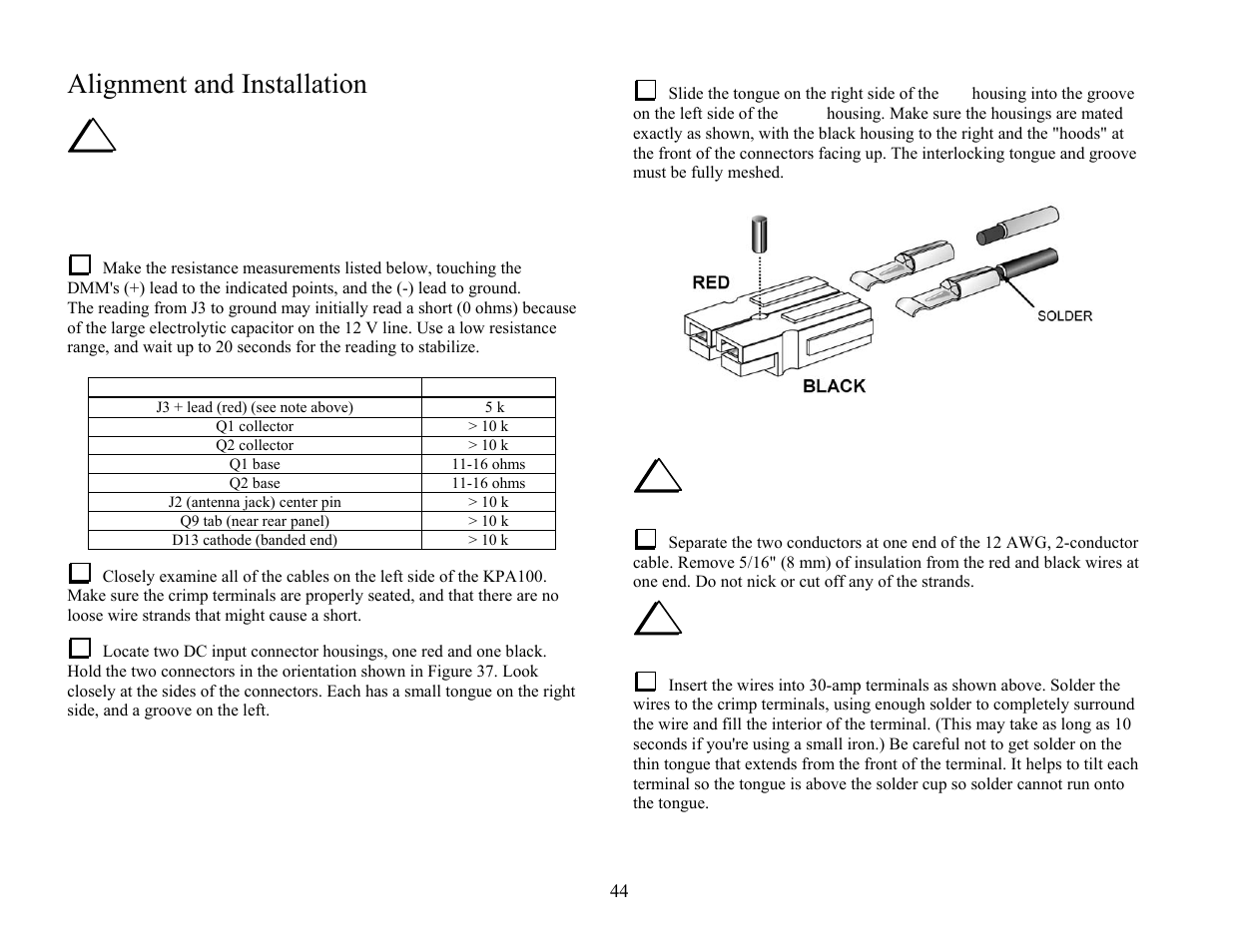 Alignment and Installation

Make the resistance measurements listed below, touching the DMM's (+) lead to the indicated points, and the (-) lead to ground. The reading from J3 to ground may initially read a short (0 ohms) because of the large electrolytic capacitor on the 12 V line. Use a low resistance range, and wait up to 20 seconds for the reading to stabilize.

| | |
|---|---|
| J3 + lead (red) (see note above) | 5 k |
| Q1 collector | > 10 k |
| Q2 collector | > 10 k |
| Q1 base | 11-16 ohms |
| Q2 base | 11-16 ohms |
| J2 (antenna jack) center pin | > 10 k |
| Q9 tab (near rear panel) | > 10 k |
| D13 cathode (banded end) | > 10 k |

Closely examine all of the cables on the left side of the KPA100. Make sure the crimp terminals are properly seated, and that there are no loose wire strands that might cause a short.

Locate two DC input connector housings, one red and one black. Hold the two connectors in the orientation shown in Figure 37. Look closely at the sides of the connectors. Each has a small tongue on the right side, and a groove on the left.

Slide the tongue on the right side of the housing into the groove on the left side of the housing. Make sure the housings are mated exactly as shown, with the black housing to the right and the "hoods" at the front of the connectors facing up. The interlocking tongue and groove must be fully meshed.

RED
BLACK
SOLDER

Separate the two conductors at one end of the 12 AWG, 2-conductor cable. Remove 5/16" (8 mm) of insulation from the red and black wires at one end. Do not nick or cut off any of the strands.

Insert the wires into 30-amp terminals as shown above. Solder the wires to the crimp terminals, using enough solder to completely surround the wire and fill the interior of the terminal. (This may take as long as 10 seconds if you're using a small iron.) Be careful not to get solder on the thin tongue that extends from the front of the terminal. It helps to tilt each terminal so the tongue is above the solder cup so solder cannot run onto the tongue.

44